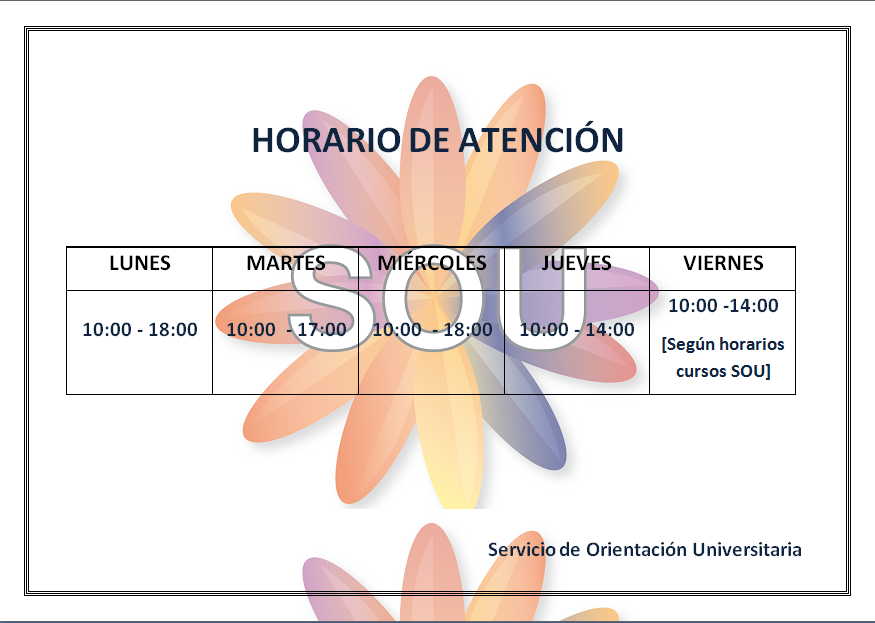 HORARIO DE ATENCIÓN

| LUNES | MARTES | MIÉRCOLES | JUEVES | VIERNES |
|---|---|---|---|---|
| 10:00 - 18:00 | 10:00 - 17:00 | 10:00 - 18:00 | 10:00 - 14:00 | 10:00 -14:00 [Según horarios cursos SOU] |

Servicio de Orientación Universitaria

SOU